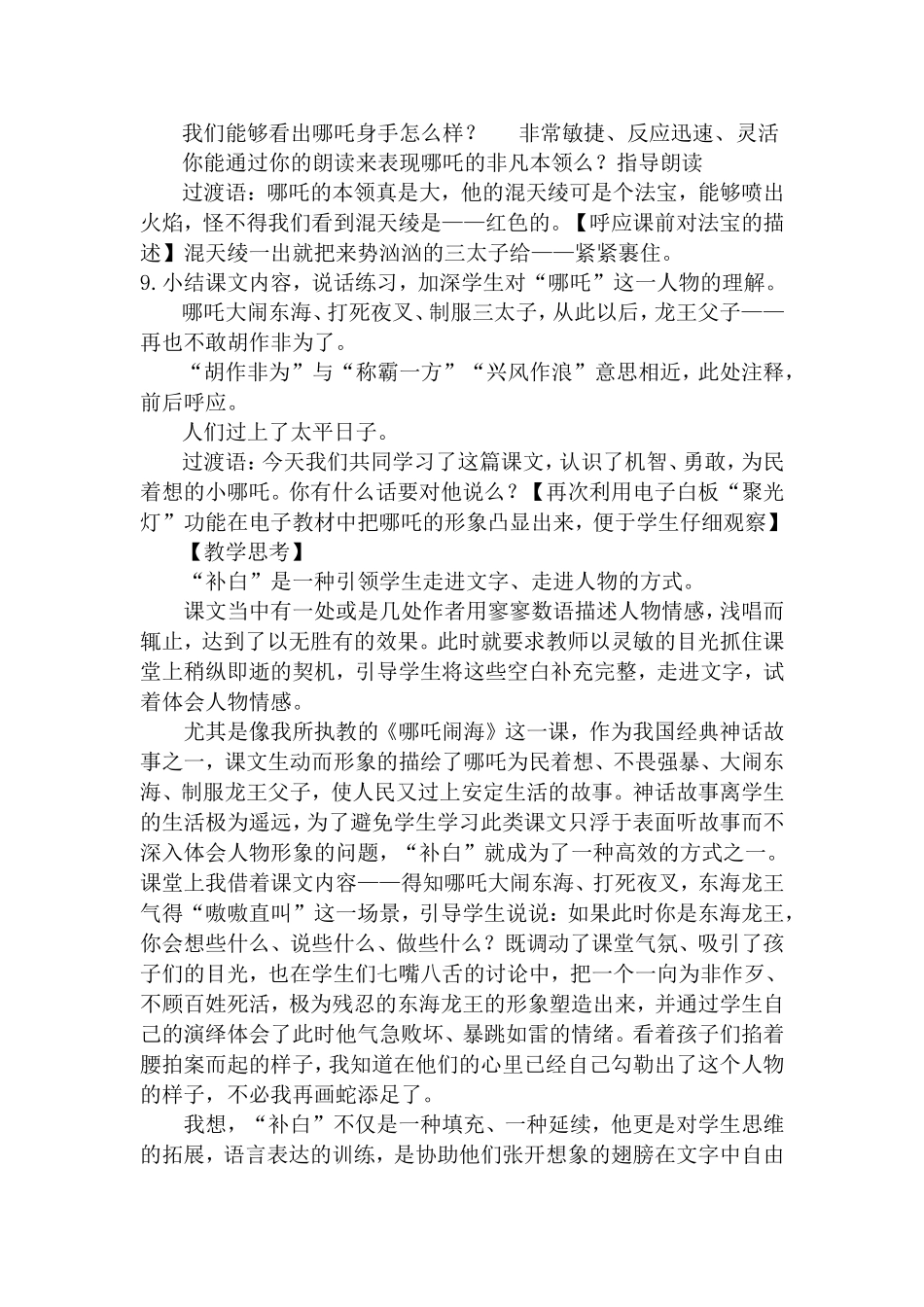 我们能够看出哪吒身手怎么样？ 非常敏捷、反应迅速、灵活

你能通过你的朗读来表现哪吒的非凡本领么？指导朗读

过渡语：哪吒的本领真是大，他的混天绫可是个法宝，能够喷出火焰，怪不得我们看到混天绫是——红色的。【呼应课前对法宝的描述】混天绫一出就把来势汹汹的三太子给——紧紧裹住。

9.小结课文内容，说话练习，加深学生对“哪吒”这一人物的理解。

哪吒大闹东海、打死夜叉、制服三太子，从此以后，龙王父子——再也不敢胡作非为了。

“胡作非为”与“称霸一方”“兴风作浪”意思相近，此处注释，前后呼应。

人们过上了太平日子。

过渡语：今天我们共同学习了这篇课文，认识了机智、勇敢，为民着想的小哪吒。你有什么话要对他说么？【再次利用电子白板“聚光灯”功能在电子教材中把哪吒的形象凸显出来，便于学生仔细观察】

【教学思考】

“补白”是一种引领学生走进文字、走进人物的方式。

课文当中有一处或是几处作者用寥寥数语描述人物情感，浅唱而辄止，达到了以无胜有的效果。此时就要求教师以灵敏的目光抓住课堂上稍纵即逝的契机，引导学生将这些空白补充完整，走进文字，试着体会人物情感。

尤其是像我所执教的《哪吒闹海》这一课，作为我国经典神话故事之一，课文生动而形象的描绘了哪吒为民着想、不畏强暴、大闹东海、制服龙王父子，使人民又过上安定生活的故事。神话故事离学生的生活极为遥远，为了避免学生学习此类课文只浮于表面听故事而不深入体会人物形象的问题，“补白”就成为了一种高效的方式之一。课堂上我借着课文内容——得知哪吒大闹东海、打死夜叉，东海龙王气得“嗷嗷直叫”这一场景，引导学生说说：如果此时你是东海龙王，你会想些什么、说些什么、做些什么？既调动了课堂气氛、吸引了孩子们的目光，也在学生们七嘴八舌的讨论中，把一个一向为非作歹、不顾百姓死活，极为残忍的东海龙王的形象塑造出来，并通过学生自己的演绎体会了此时他气急败坏、暴跳如雷的情绪。看着孩子们掐着腰拍案而起的样子，我知道在他们的心里已经自己勾勒出了这个人物的样子，不必我再画蛇添足了。

我想，“补白”不仅是一种填充、一种延续，他更是对学生思维的拓展，语言表达的训练，是协助他们张开想象的翅膀在文字中自由